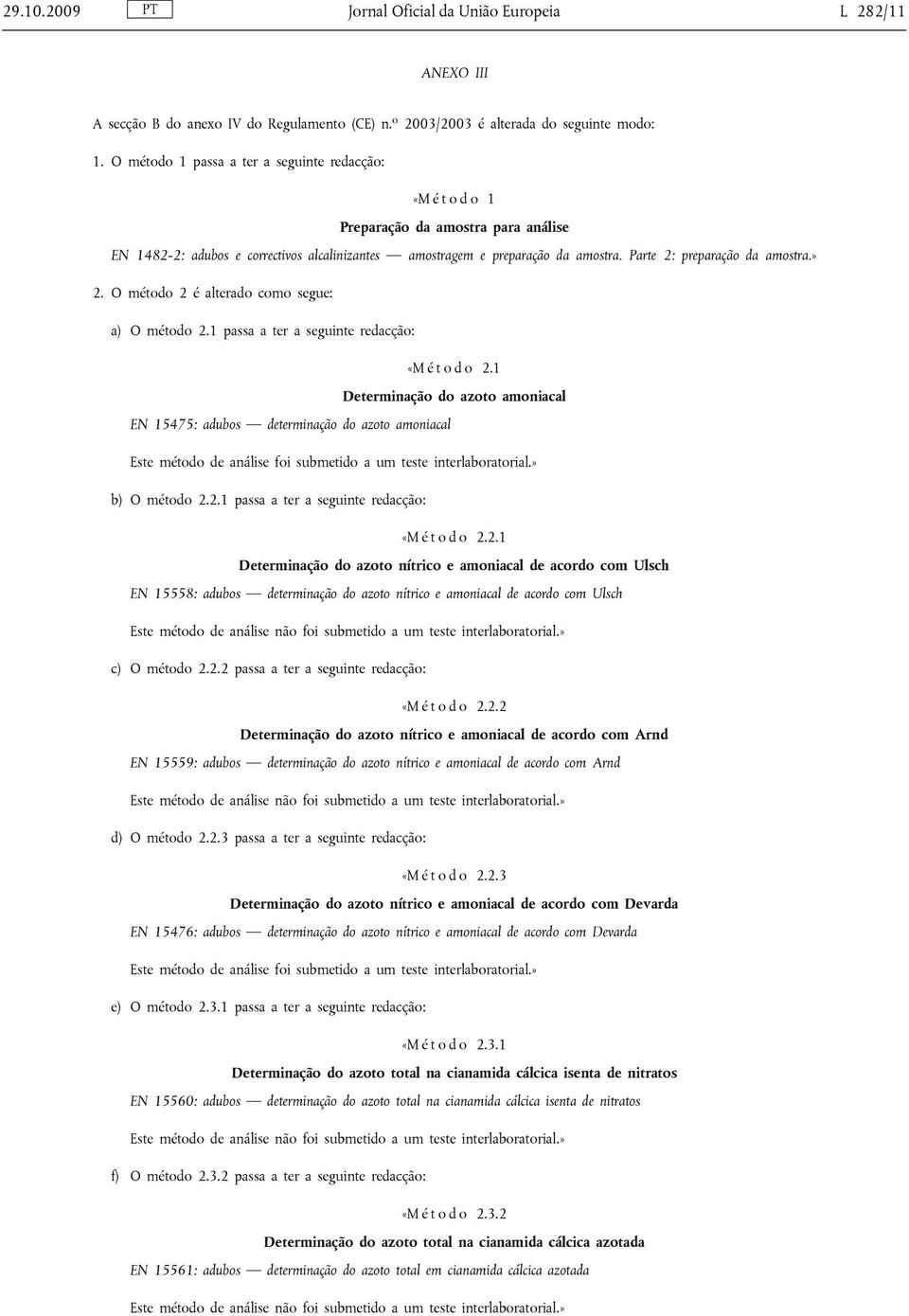 29.10.2009 PT Jornal Oficial da União Europeia L 282/11

ANEXO III

A secção B do anexo IV do Regulamento (CE) n.º 2003/2003 é alterada do seguinte modo:

1. O método 1 passa a ter a seguinte redacção:

«Método 1

Preparação da amostra para análise

EN 1482-2: adubos e correctivos alcalinizantes — amostragem e preparação da amostra. Parte 2: preparação da amostra.»

2. O método 2 é alterado como segue:

a) O método 2.1 passa a ter a seguinte redacção:

«Método 2.1

Determinação do azoto amoniacal

EN 15475: adubos — determinação do azoto amoniacal

Este método de análise foi submetido a um teste interlaboratorial.»

b) O método 2.2.1 passa a ter a seguinte redacção:

«Método 2.2.1

Determinação do azoto nítrico e amoniacal de acordo com Ulsch

EN 15558: adubos — determinação do azoto nítrico e amoniacal de acordo com Ulsch

Este método de análise não foi submetido a um teste interlaboratorial.»

c) O método 2.2.2 passa a ter a seguinte redacção:

«Método 2.2.2

Determinação do azoto nítrico e amoniacal de acordo com Arnd

EN 15559: adubos — determinação do azoto nítrico e amoniacal de acordo com Arnd

Este método de análise não foi submetido a um teste interlaboratorial.»

d) O método 2.2.3 passa a ter a seguinte redacção:

«Método 2.2.3

Determinação do azoto nítrico e amoniacal de acordo com Devarda

EN 15476: adubos — determinação do azoto nítrico e amoniacal de acordo com Devarda

Este método de análise foi submetido a um teste interlaboratorial.»

e) O método 2.3.1 passa a ter a seguinte redacção:

«Método 2.3.1

Determinação do azoto total na cianamida cálcica isenta de nitratos

EN 15560: adubos — determinação do azoto total na cianamida cálcica isenta de nitratos

Este método de análise não foi submetido a um teste interlaboratorial.»

f) O método 2.3.2 passa a ter a seguinte redacção:

«Método 2.3.2

Determinação do azoto total na cianamida cálcica azotada

EN 15561: adubos — determinação do azoto total em cianamida cálcica azotada

Este método de análise não foi submetido a um teste interlaboratorial.»